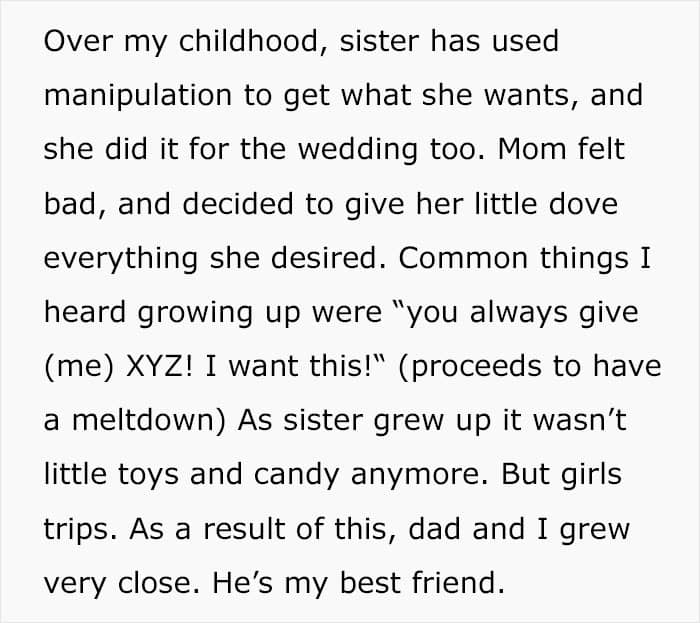 Over my childhood, sister has used manipulation to get what she wants, and she did it for the wedding too. Mom felt bad, and decided to give her little dove everything she desired. Common things I heard growing up were "you always give (me) XYZ! I want this!" (proceeds to have a meltdown) As sister grew up it wasn't little toys and candy anymore. But girls trips. As a result of this, dad and I grew very close. He's my best friend.